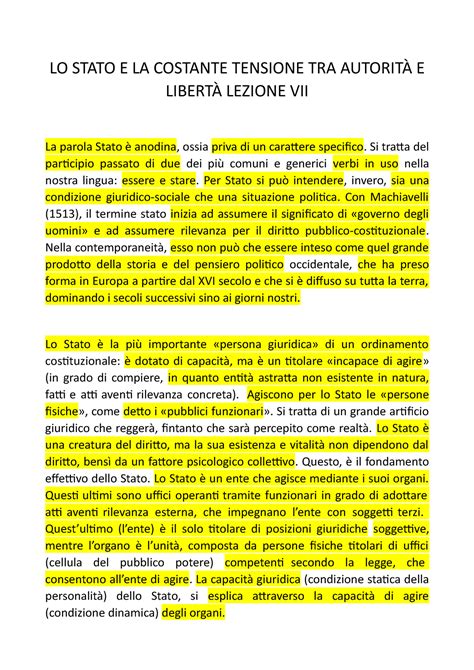 LO STATO E LA COSTANTE TENSIONE TRA AUTORITÀ E LIBERTÀ LEZIONE VII

La parola Stato è anodina, ossia priva di un carattere specifico. Si tratta del participio passato di due dei più comuni e generici verbi in uso nella nostra lingua: essere e stare. Per Stato si può intendere, invero, sia una condizione giuridico-sociale che una situazione politica. Con Machiavelli (1513), il termine stato inizia ad assumere il significato di «governo degli uomini» e ad assumere rilevanza per il diritto pubblico-costituzionale. Nella contemporaneità, esso non può che essere inteso come quel grande prodotto della storia e del pensiero politico occidentale, che ha preso forma in Europa a partire dal XVI secolo e che si è diffuso su tutta la terra, dominando i secoli successivi sino ai giorni nostri.

Lo Stato è la più importante «persona giuridica» di un ordinamento costituzionale: è dotato di capacità, ma è un titolare «incapace di agire» (in grado di compiere, in quanto entità astratta non esistente in natura, fatti e atti aventi rilevanza concreta). Agiscono per lo Stato le «persone fisiche», come detto i «pubblici funzionari». Si tratta di un grande artificio giuridico che reggerà, fintanto che sarà percepito come realtà. Lo Stato è una creatura del diritto, ma la sua esistenza e vitalità non dipendono dal diritto, bensì da un fattore psicologico collettivo. Questo, è il fondamento effettivo dello Stato. Lo Stato è un ente che agisce mediante i suoi organi. Questi ultimi sono uffici operanti tramite funzionari in grado di adottare atti aventi rilevanza esterna, che impegnano l'ente con soggetti terzi. Quest'ultimo (l'ente) è il solo titolare di posizioni giuridiche soggettive, mentre l'organo è l'unità, composta da persone fisiche titolari di uffici (cellula del pubblico potere) competenti secondo la legge, che consentono all'ente di agire. La capacità giuridica (condizione statica della personalità) dello Stato, si esplica attraverso la capacità di agire (condizione dinamica) degli organi.